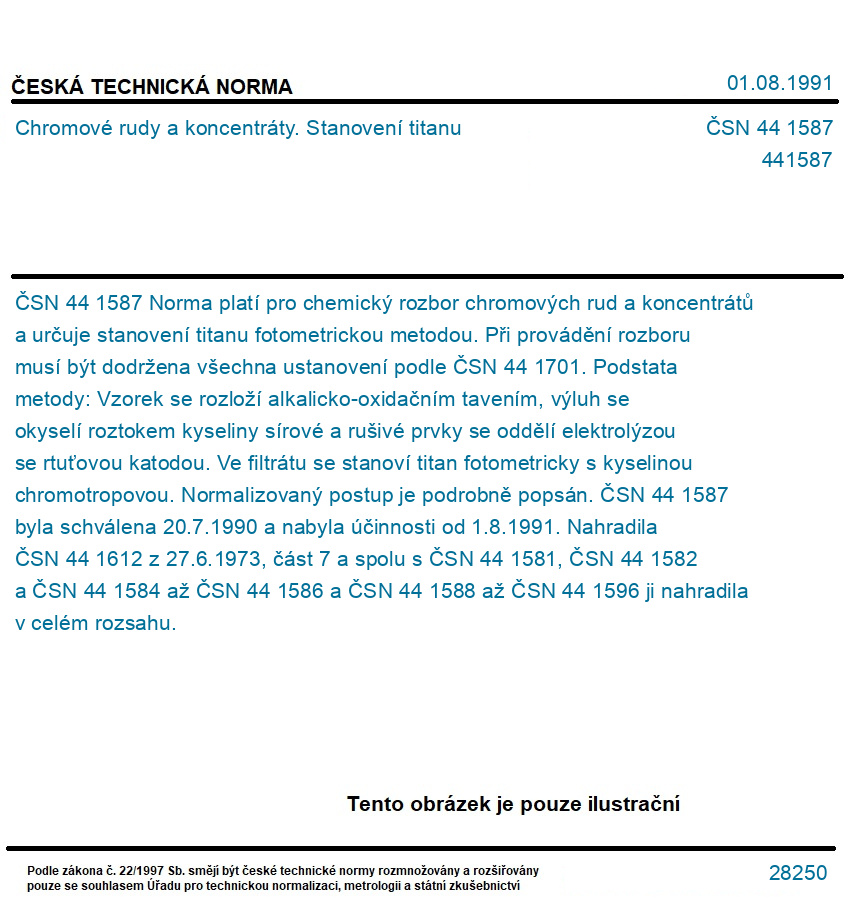 ČESKÁ TECHNICKÁ NORMA

01.08.1991

Chromové rudy a koncentráty. Stanovení titanu

ČSN 44 1587
441587

ČSN 44 1587 Norma platí pro chemický rozbor chromových rud a koncentrátů a určuje stanovení titanu fotometrickou metodou. Při provádění rozboru musí být dodržena všechna ustanovení podle ČSN 44 1701. Podstata metody: Vzorek se rozloží alkalicko-oxidačním tavením, výluh se okyselí roztokem kyseliny sírové a rušivé prvky se oddělí elektrolýzou se rtuťovou katodou. Ve filtrátu se stanoví titan fotometricky s kyselinou chromotropovou. Normalizovaný postup je podrobně popsán. ČSN 44 1587 byla schválena 20.7.1990 a nabyla účinnosti od 1.8.1991. Nahradila ČSN 44 1612 z 27.6.1973, část 7 a spolu s ČSN 44 1581, ČSN 44 1582 a ČSN 44 1584 až ČSN 44 1586 a ČSN 44 1588 až ČSN 44 1596 ji nahradila v celém rozsahu.

Tento obrázek je pouze ilustrační

Podle zákona č. 22/1997 Sb. smějí být české technické normy rozmnožovány a rozšiřovány pouze se souhlasem Úřadu pro technickou normalizaci, metrologii a státní zkušebnictví

28250